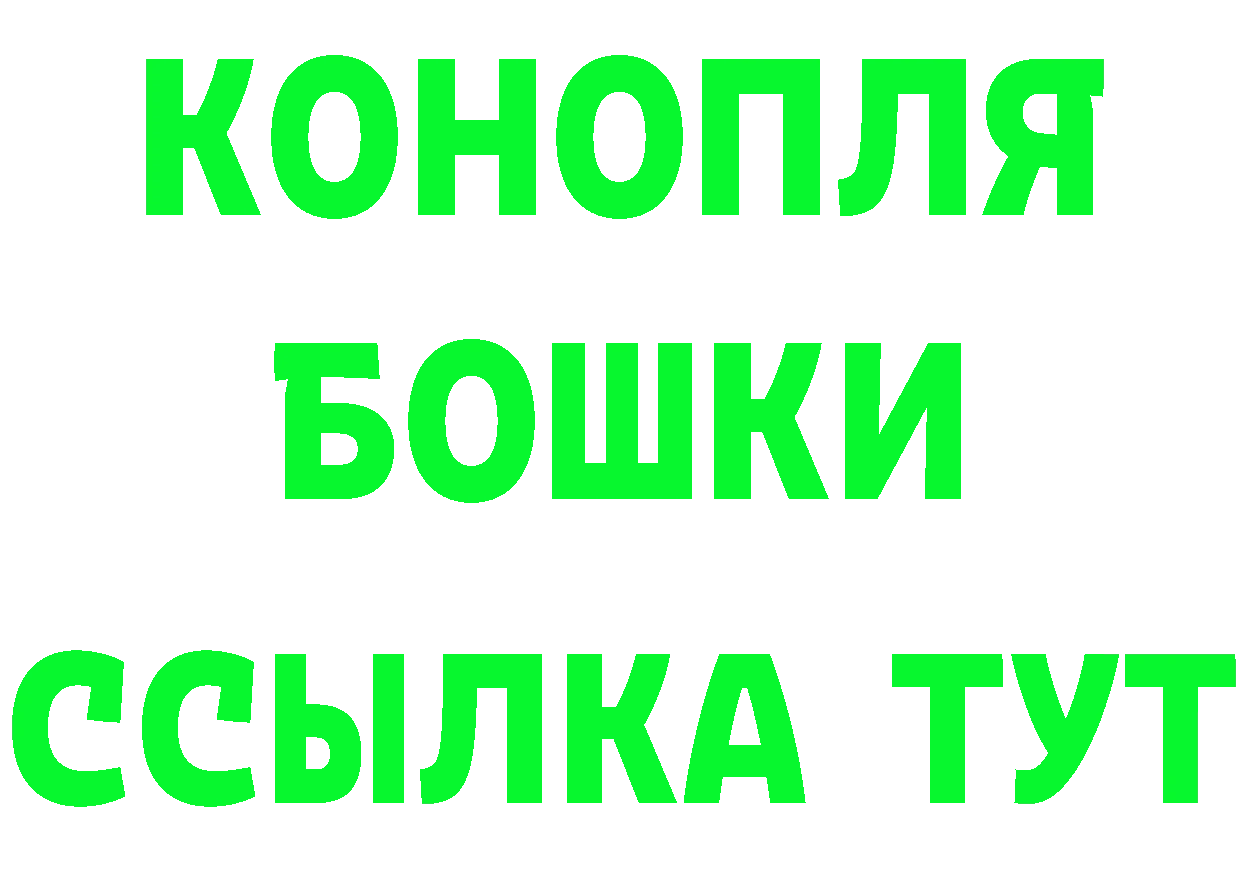 КОНОПЛЯ
БОШКИ
ССЫЛКА ТУТ